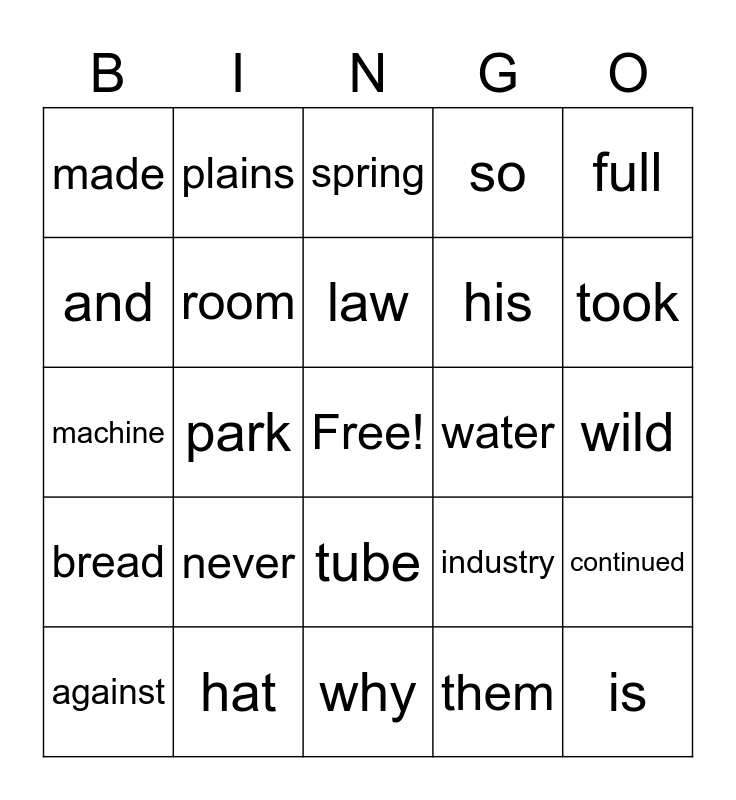 | B | I | N | G | O |
|---|---|---|---|---|
| made | plains | spring | so | full |
| and | room | law | his | took |
| machine | park | Free! | water | wild |
| bread | never | tube | industry | continued |
| against | hat | why | them | is |